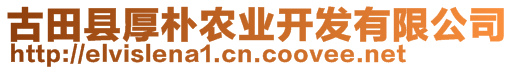 古田县厚朴农业开发有限公司
http://elvislena1.cn.coovee.net